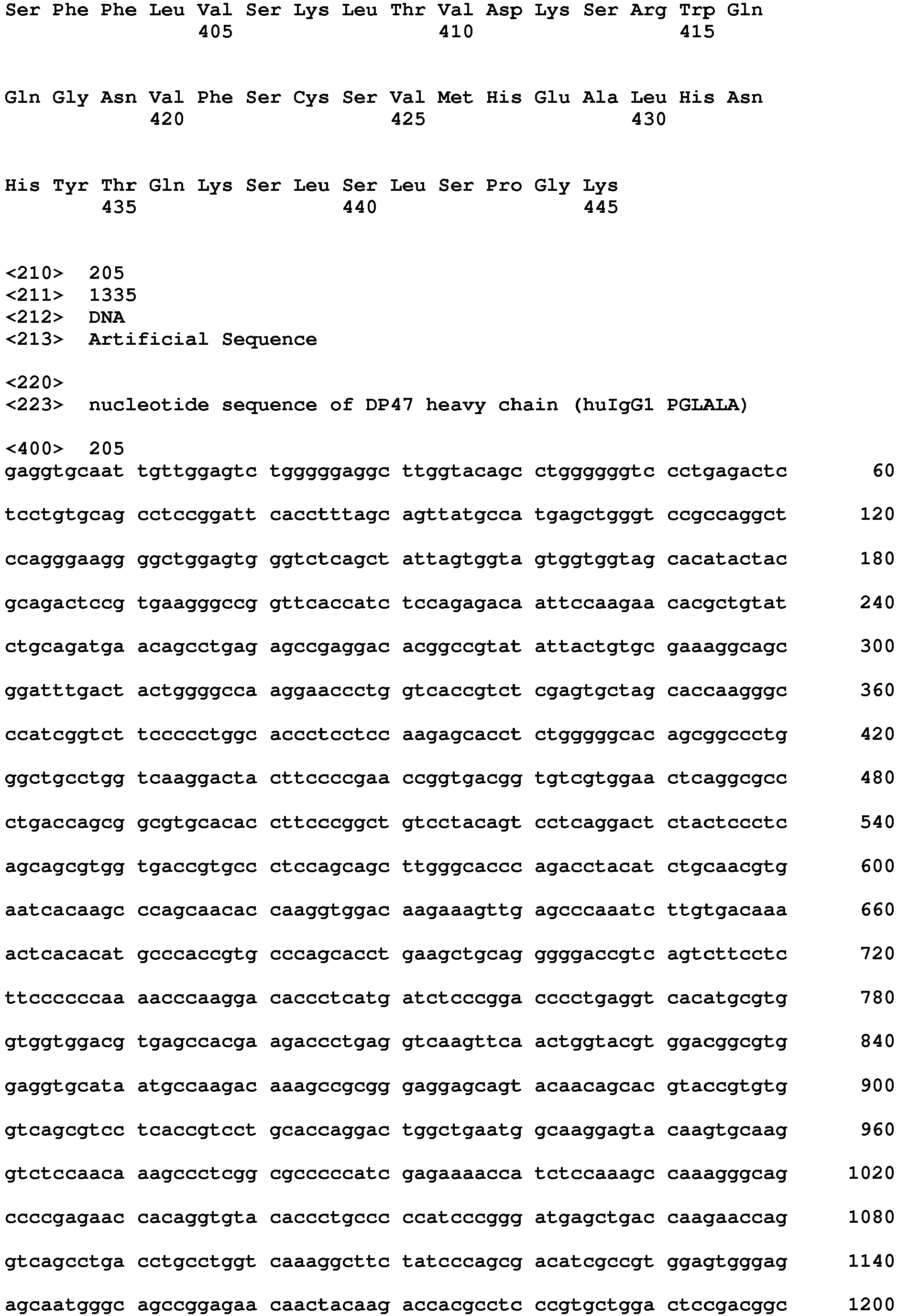 Ser Phe Phe Leu Val Ser Lys Leu Thr Val Asp Lys Ser Arg Trp Gln
405 410 415

Gln Gly Asn Val Phe Ser Cys Ser Val Met His Glu Ala Leu His Asn
420 425 430

His Tyr Thr Gln Lys Ser Leu Ser Leu Ser Pro Gly Lys
435 440 445

<210> 205
<211> 1335
<212> DNA
<213> Artificial Sequence

<220>
<223> nucleotide sequence of DP47 heavy chain (huIgG1 PGLALA)

<400> 205
gaggtgcaat tgttggagtc tgggggaggc ttggtacagc ctggggggtc cctgagactc 60

tcctgtgcag cctccggatt cacctttagc agttatgcca tgagctgggt ccgccaggct 120

ccagggaagg ggctggagtg ggtctcagct attagtggta gtggtggtag cacatactac 180

gcagactccg tgaagggccg gttcaccatc tccagagaca attccaagaa cacgctgtat 240

ctgcagatga acagcctgag agccgaggac acggccgtat attactgtgc gaaaggcagc 300

ggatttgact actggggcca aggaaccctg gtcaccgtct cgagtgctag caccaagggc 360

ccatcggtct tccccctggc accctcctcc aagagcacct ctgggggcac agcggccctg 420

ggctgcctgg tcaaggacta cttccccgaa ccggtgacgg tgtcgtggaa ctcaggcgcc 480

ctgaccagcg gcgtgcacac cttcccggct gtcctacagt cctcaggact ctactccctc 540

agcagcgtgg tgaccgtgcc ctccagcagc ttgggcaccc agacctacat ctgcaacgtg 600

aatcacaagc ccagcaacac caaggtggac aagaaagttg agcccaaatc ttgtgacaaa 660

actcacacat gcccaccgtg cccagcacct gaagctgcag gggggaccgtc agtcttcctc 720

ttccccccaa aacccaagga caccctcatg atctcccgga cccctgaggt cacatgcgtg 780

gtggtggacg tgagccacga agaccctgag gtcaagttca actggtacgt ggacggcgtg 840

gaggtgcata atgccaagac aaagccgcgg gaggagcagt acaacagcac gtaccgtgtg 900

gtcagcgtcc tcaccgtcct gcaccaggac tggctgaatg gcaaggagta caagtgcaag 960

gtctccaaca aagccctcgg cgcccccatc gagaaaacca tctccaaagc caaagggcag 1020

ccccgagaac cacaggtgta caccctgccc ccatcccggg atgagctgac caagaaccag 1080

gtcagcctga cctgcctggt caaaggcttc tatcccagcg acatcgccgt ggagtgggag 1140

agcaatgggc agccggagaa caactacaag accacgcctc ccgtgctgga ctccgacggc 1200